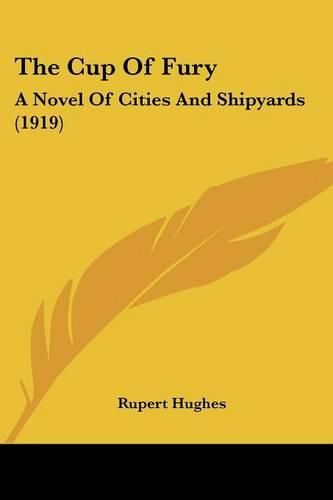 The Cup Of Fury

A Novel Of Cities And Shipyards (1919)

Rupert Hughes